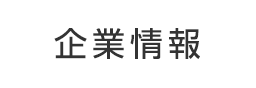 企業情報